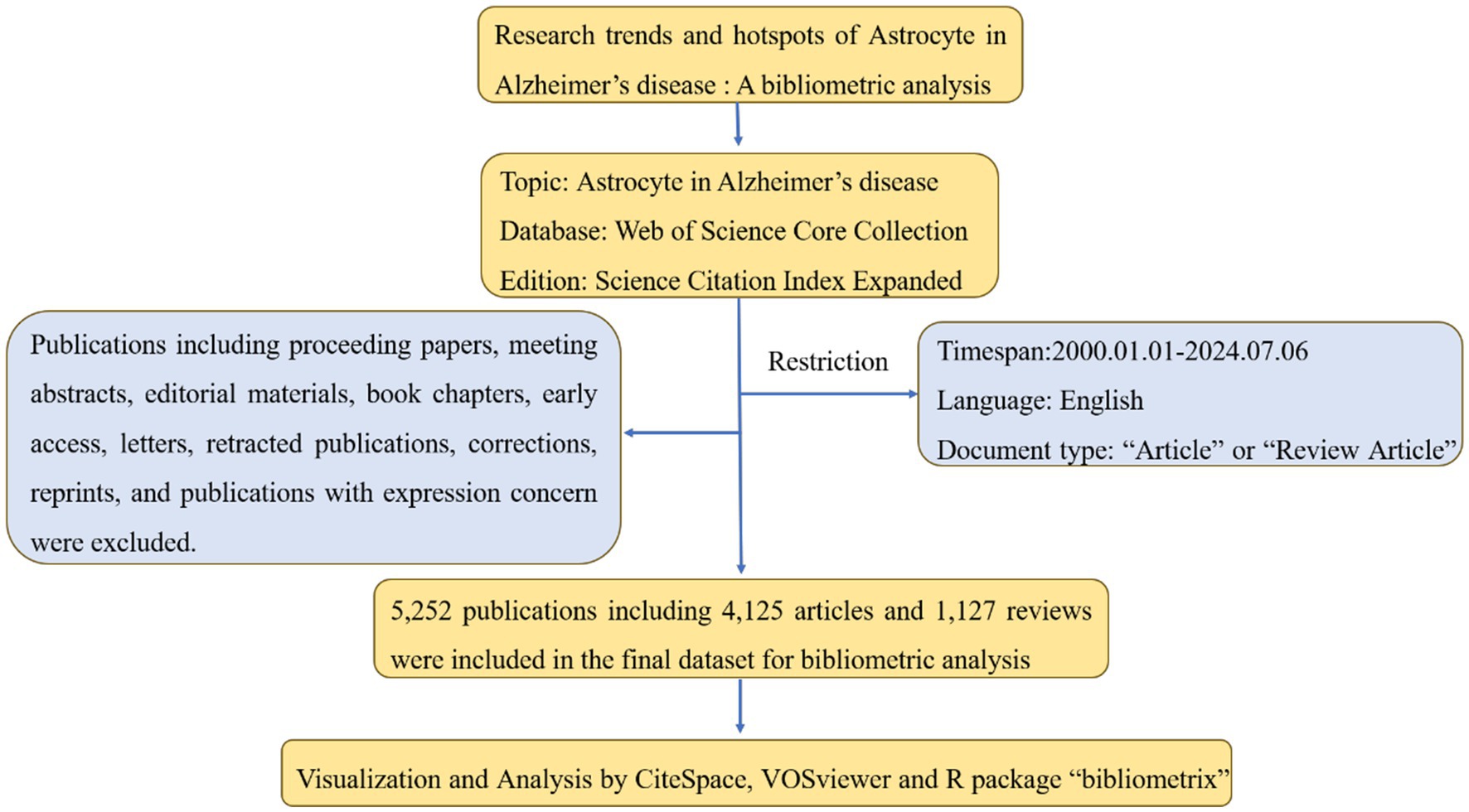 Research trends and hotspots of Astrocyte in Alzheimer’s disease : A bibliometric analysis

Topic: Astrocyte in Alzheimer’s disease

Database: Web of Science Core Collection

Edition: Science Citation Index Expanded

Publications including proceeding papers, meeting abstracts, editorial materials, book chapters, early access, letters, retracted publications, corrections, reprints, and publications with expression concern were excluded.

Restriction

Timespan:2000.01.01-2024.07.06

Language: English

Document type: “Article” or “Review Article”

5,252 publications including 4,125 articles and 1,127 reviews were included in the final dataset for bibliometric analysis

Visualization and Analysis by CiteSpace, VOSviewer and R package “bibliometrix”